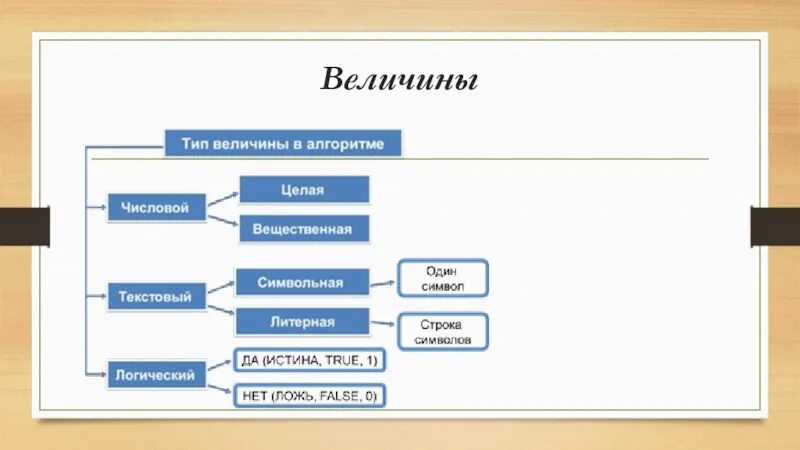 Величины

Тип величины в алгоритме

Числовой

Целая

Вещественная

Текстовый

Символьная

Один символ

Литерная

Строка символов

Логический

ДА (ИСТИНА, TRUE, 1)

НЕТ (ЛОЖЬ, FALSE, 0)